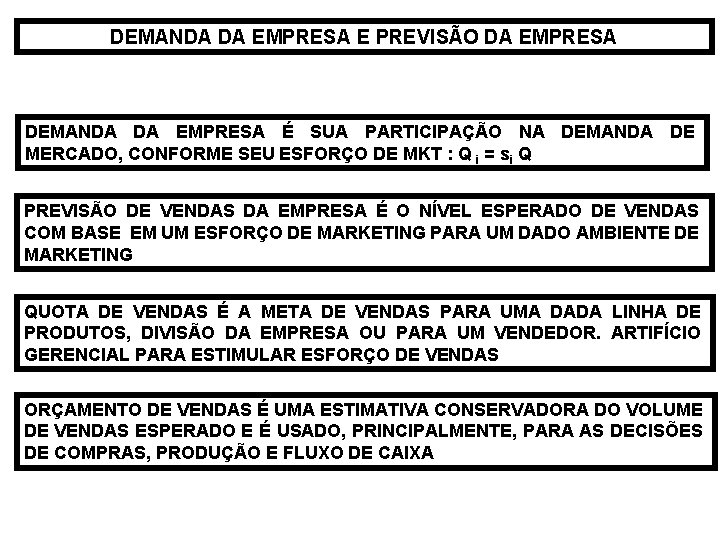 DEMANDA DA EMPRESA E PREVISÃO DA EMPRESA

DEMANDA DA EMPRESA É SUA PARTICIPAÇÃO NA DEMANDA DE MERCADO, CONFORME SEU ESFORÇO DE MKT : $Q_i = s_i Q$

PREVISÃO DE VENDAS DA EMPRESA É O NÍVEL ESPERADO DE VENDAS COM BASE EM UM ESFORÇO DE MARKETING PARA UM DADO AMBIENTE DE MARKETING

QUOTA DE VENDAS É A META DE VENDAS PARA UMA DADA LINHA DE PRODUTOS, DIVISÃO DA EMPRESA OU PARA UM VENDEDOR. ARTIFÍCIO GERENCIAL PARA ESTIMULAR ESFORÇO DE VENDAS

ORÇAMENTO DE VENDAS É UMA ESTIMATIVA CONSERVADORA DO VOLUME DE VENDAS ESPERADO E É USADO, PRINCIPALMENTE, PARA AS DECISÕES DE COMPRAS, PRODUÇÃO E FLUXO DE CAIXA